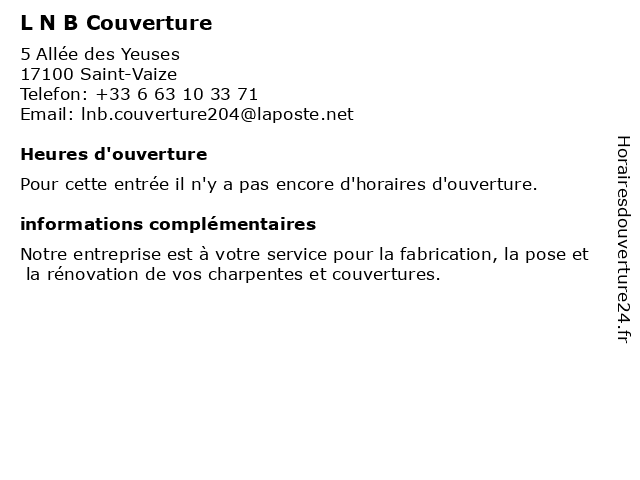 L N B Couverture

5 Allée des Yeuses
17100 Saint-Vaize
Telefon: +33 6 63 10 33 71
Email: lnb.couverture204@laposte.net

Heures d'ouverture

Pour cette entrée il n'y a pas encore d'horaires d'ouverture.

informations complémentaires

Notre entreprise est à votre service pour la fabrication, la pose et la rénovation de vos charpentes et couvertures.

Horairesdouverture24.fr